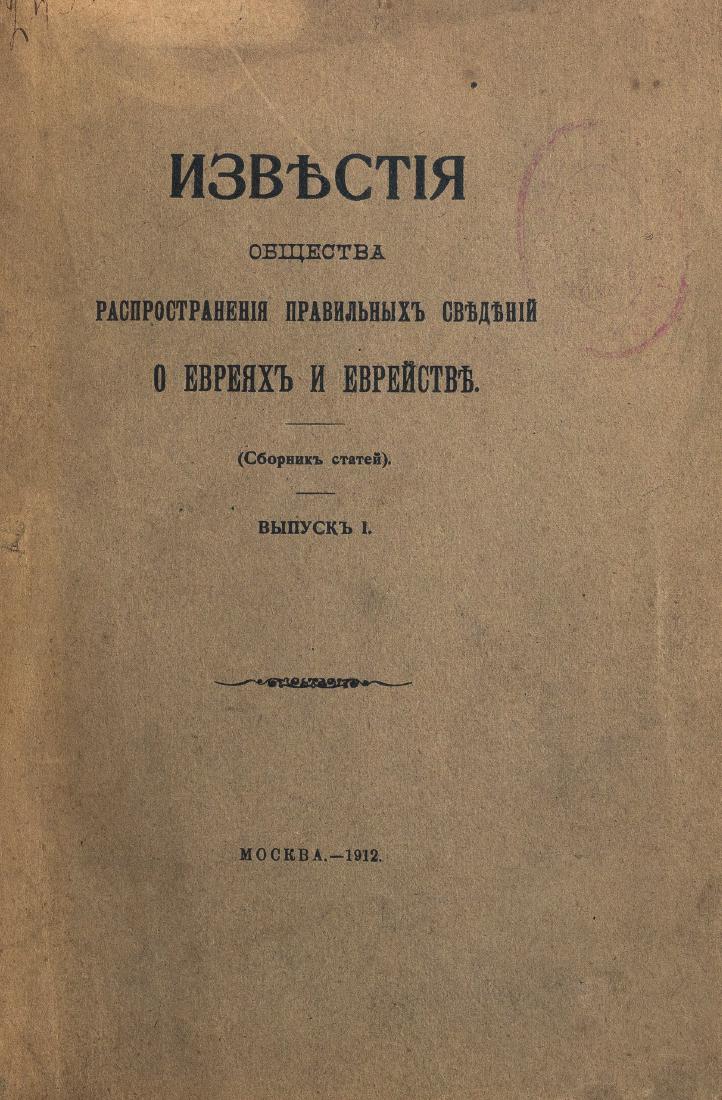 ИЗВѢСТІЯ

ОБЩЕСТВА

РАСПРОСТРАНЕНІЯ ПРАВИЛЬНЫХЪ СВѢДѢНІЙ

О ЕВРЕЯХЪ И ЕВРЕЙСТВѢ.

(Сборникъ статей).

ВЫПУСКЪ I.

МОСКВА.—1912.